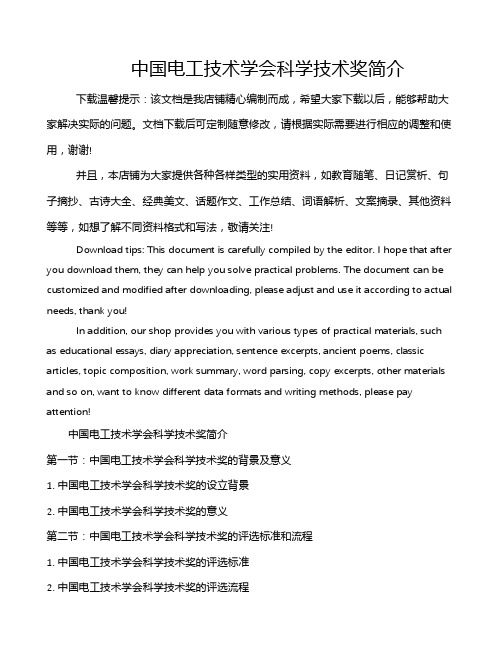 中国电工技术学会科学技术奖简介

下载温馨提示：该文档是我店铺精心编制而成，希望大家下载以后，能够帮助大家解决实际的问题。文档下载后可定制随意修改，请根据实际需要进行相应的调整和使用，谢谢!

并且，本店铺为大家提供各种各样类型的实用资料，如教育随笔、日记赏析、句子摘抄、古诗大全、经典美文、话题作文、工作总结、词语解析、文案摘录、其他资料等等，如想了解不同资料格式和写法，敬请关注!

Download tips: This document is carefully compiled by the editor. I hope that after you download them, they can help you solve practical problems. The document can be customized and modified after downloading, please adjust and use it according to actual needs, thank you!

In addition, our shop provides you with various types of practical materials, such as educational essays, diary appreciation, sentence excerpts, ancient poems, classic articles, topic composition, work summary, word parsing, copy excerpts, other materials and so on, want to know different data formats and writing methods, please pay attention!

中国电工技术学会科学技术奖简介

第一节：中国电工技术学会科学技术奖的背景及意义

1. 中国电工技术学会科学技术奖的设立背景

2. 中国电工技术学会科学技术奖的意义

第二节：中国电工技术学会科学技术奖的评选标准和流程

1. 中国电工技术学会科学技术奖的评选标准

2. 中国电工技术学会科学技术奖的评选流程